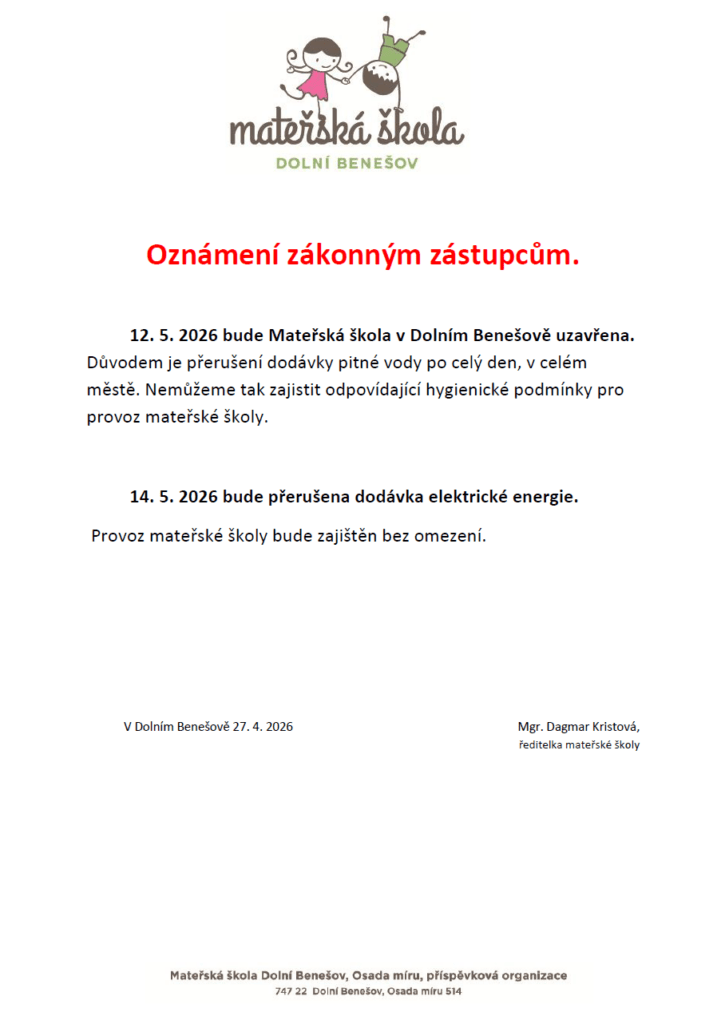 mateřská škola
DOLNÍ BENEŠOV

Oznámení zákonným zástupcům.

12. 5. 2026 bude Mateřská škola v Dolním Benešově uzavřena. Důvodem je přerušení dodávky pitné vody po celý den, v celém městě. Nemůžeme tak zajistit odpovídající hygienické podmínky pro provoz mateřské školy.

14. 5. 2026 bude přerušena dodávka elektrické energie.

Provoz mateřské školy bude zajištěn bez omezení.

V Dolním Benešově 27. 4. 2026

Mgr. Dagmar Kristová,
ředitelka mateřské školy

Mateřská škola Dolní Benešov, Osada míru, příspěvková organizace
747 22 Dolní Benešov, Osada míru 514